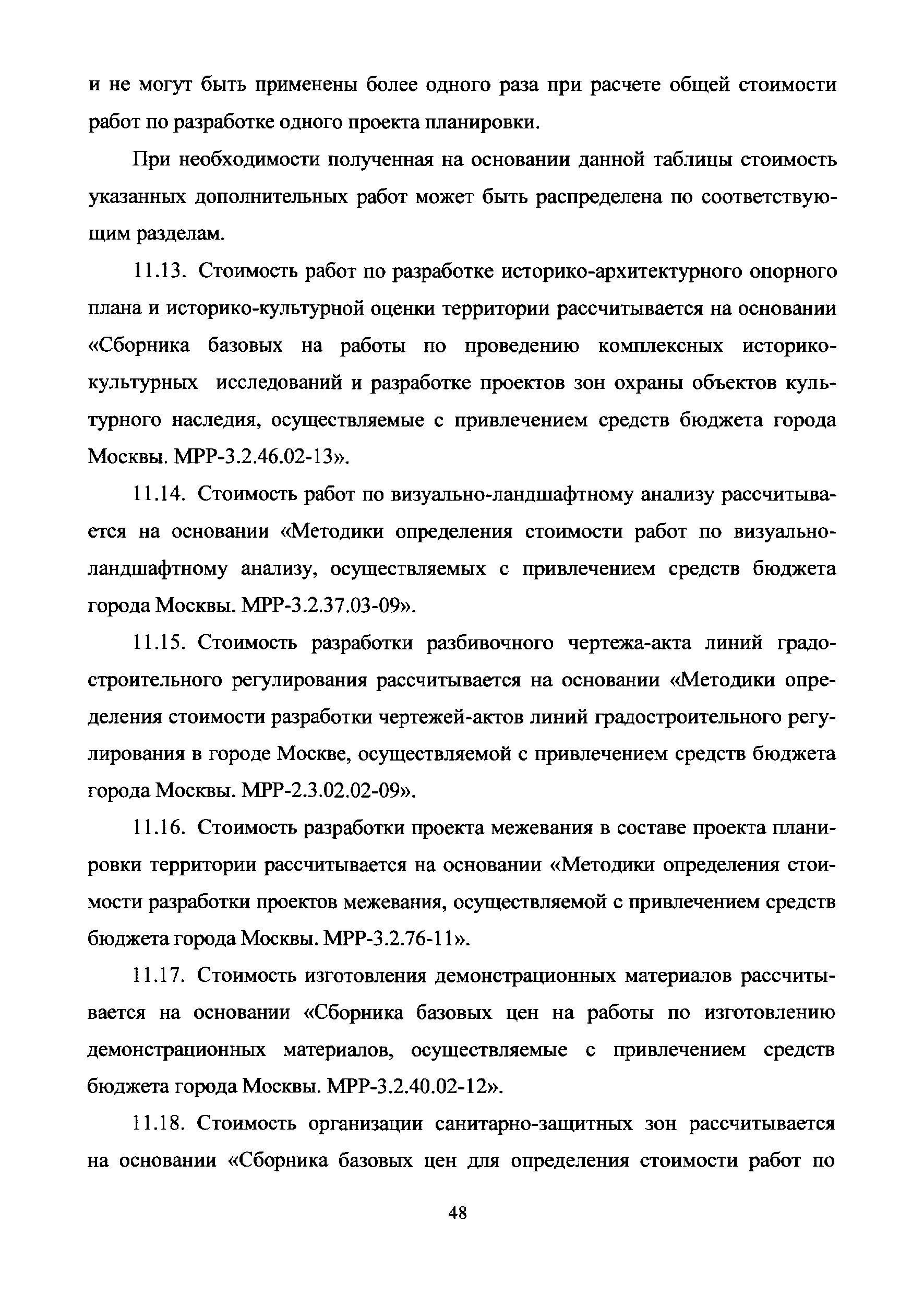 и не могут быть применены более одного раза при расчете общей стоимости работ по разработке одного проекта планировки.

При необходимости полученная на основании данной таблицы стоимость указанных дополнительных работ может быть распределена по соответствующим разделам.

11.13. Стоимость работ по разработке историко-архитектурного опорного плана и историко-культурной оценки территории рассчитывается на основании «Сборника базовых на работы по проведению комплексных историко-культурных исследований и разработке проектов зон охраны объектов культурного наследия, осуществляемые с привлечением средств бюджета города Москвы. МРР-3.2.46.02-13».

11.14. Стоимость работ по визуально-ландшафтному анализу рассчитывается на основании «Методики определения стоимости работ по визуально-ландшафтному анализу, осуществляемых с привлечением средств бюджета города Москвы. МРР-3.2.37.03-09».

11.15. Стоимость разработки разбивочного чертежа-акта линий градостроительного регулирования рассчитывается на основании «Методики определения стоимости разработки чертежей-актов линий градостроительного регулирования в городе Москве, осуществляемой с привлечением средств бюджета города Москвы. МРР-2.3.02.02-09».

11.16. Стоимость разработки проекта межевания в составе проекта планировки территории рассчитывается на основании «Методики определения стоимости разработки проектов межевания, осуществляемой с привлечением средств бюджета города Москвы. МРР-3.2.76-11».

11.17. Стоимость изготовления демонстрационных материалов рассчитывается на основании «Сборника базовых цен на работы по изготовлению демонстрационных материалов, осуществляемые с привлечением средств бюджета города Москвы. МРР-3.2.40.02-12».

11.18. Стоимость организации санитарно-защитных зон рассчитывается на основании «Сборника базовых цен для определения стоимости работ по

48